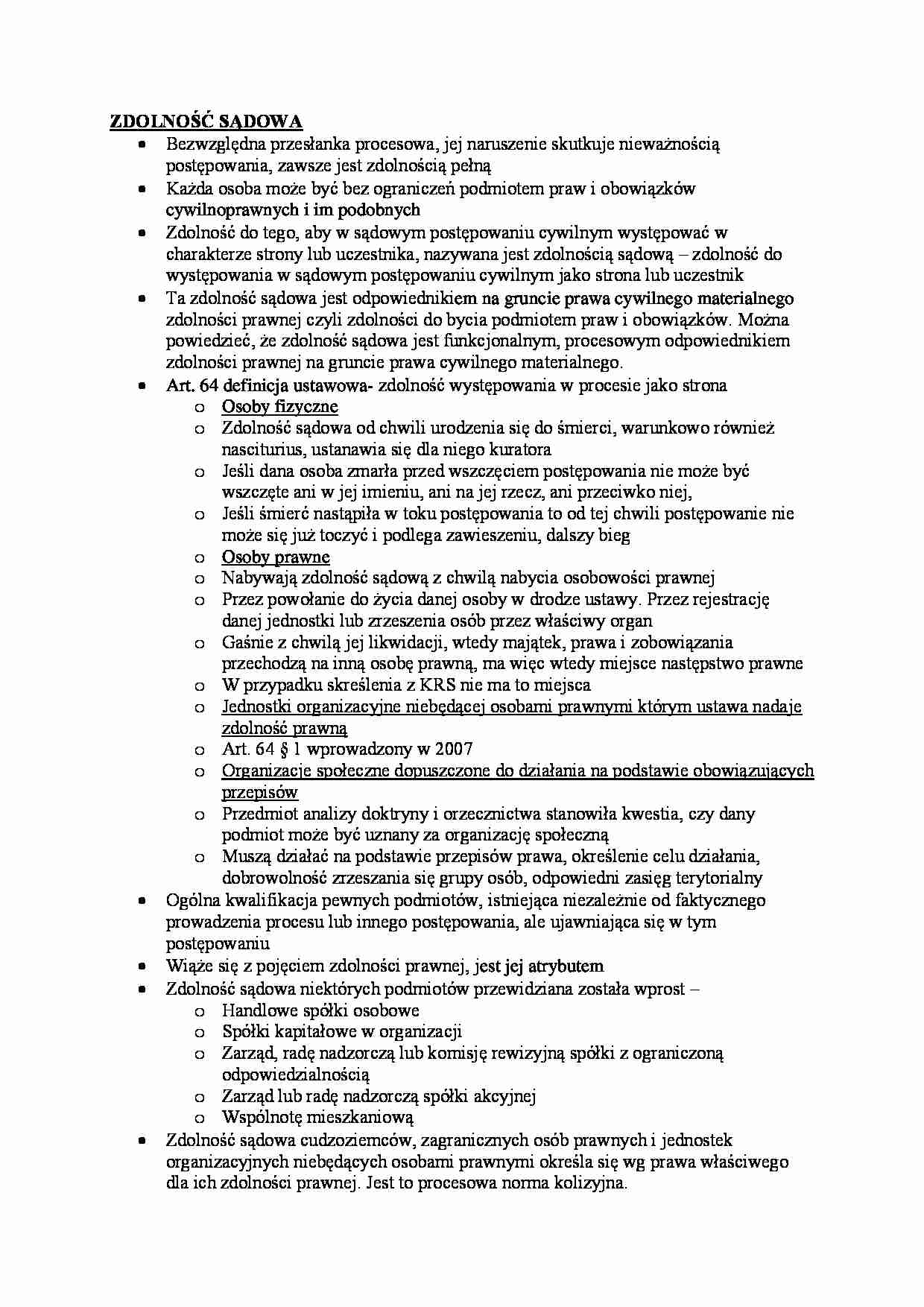 ZDOLNOŚĆ SĄDOWA

• Bezwzględna przesłanka procesowa, jej naruszenie skutkuje nieważnością postępowania, zawsze jest zdolnością pełną
• Każda osoba może być bez ograniczeń podmiotem praw i obowiązków cywilnoprawnych i im podobnych
• Zdolność do tego, aby w sądowym postępowaniu cywilnym występować w charakterze strony lub uczestnika, nazywana jest zdolnością sądową – zdolność do występowania w sądowym postępowaniu cywilnym jako strona lub uczestnik
• Ta zdolność sądowa jest odpowiednikiem na gruncie prawa cywilnego materialnego zdolności prawnej czyli zdolności do bycia podmiotem praw i obowiązków. Można powiedzieć, że zdolność sądowa jest funkcjonalnym, procesowym odpowiednikiem zdolności prawnej na gruncie prawa cywilnego materialnego.
• Art. 64 definicja ustawowa- zdolność występowania w procesie jako strona
o Osoby fizyczne
o Zdolność sądowa od chwili urodzenia się do śmierci, warunkowo również nasciturius, ustanawia się dla niego kuratora
o Jeśli dana osoba zmarła przed wszczęciem postępowania nie może być wszczęte ani w jej imieniu, ani na jej rzecz, ani przeciwko niej,
o Jeśli śmierć nastąpiła w toku postępowania to od tej chwili postępowanie nie może się już toczyć i podlega zawieszeniu, dalszy bieg
o Osoby prawne
o Nabywają zdolność sądową z chwilą nabycia osobowości prawnej
o Przez powołanie do życia danej osoby w drodze ustawy. Przez rejestrację danej jednostki lub zrzeszenia osób przez właściwy organ
o Gaśnie z chwilą jej likwidacji, wtedy majątek, prawa i zobowiązania przechodzą na inną osobę prawną, ma więc wtedy miejsce następstwo prawne
o W przypadku skreślenia z KRS nie ma to miejsca
o Jednostki organizacyjne niebędącej osobami prawnymi którym ustawa nadaje zdolność prawną
o Art. 64 § 1 wprowadzony w 2007
o Organizacje społeczne dopuszczone do działania na podstawie obowiązujących przepisów
o Przedmiot analizy doktryny i orzecznictwa stanowiła kwestia, czy dany podmiot może być uznany za organizację społeczną
o Muszą działać na podstawie przepisów prawa, określenie celu działania, dobrowolność zrzeszania się grupy osób, odpowiedni zasięg terytorialny
• Ogólna kwalifikacja pewnych podmiotów, istniejąca niezależnie od faktycznego prowadzenia procesu lub innego postępowania, ale ujawniająca się w tym postępowaniu
• Wiąże się z pojęciem zdolności prawnej, jest jej atrybutem
• Zdolność sądowa niektórych podmiotów przewidziana została wprost –
o Handlowe spółki osobowe
o Spółki kapitałowe w organizacji
o Zarząd, radę nadzorczą lub komisję rewizyjną spółki z ograniczoną odpowiedzialnością
o Zarząd lub radę nadzorczą spółki akcyjnej
o Wspólnotę mieszkaniową
• Zdolność sądowa cudzoziemców, zagranicznych osób prawnych i jednostek organizacyjnych niebędących osobami prawnymi określa się wg prawa właściwego dla ich zdolności prawnej. Jest to procesowa norma kolizyjna.